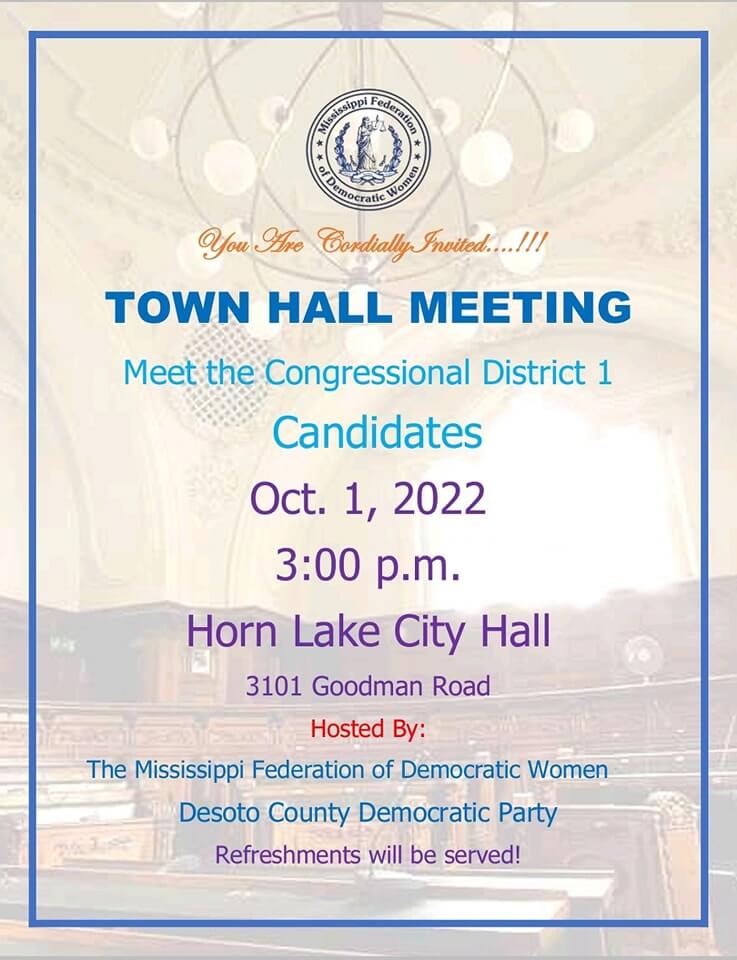 Mississippi Federation of Democratic Women

You Are Cordially Invited....!!!

TOWN HALL MEETING

Meet the Congressional District 1

Candidates

Oct. 1, 2022

3:00 p.m.

Horn Lake City Hall

3101 Goodman Road

Hosted By:

The Mississippi Federation of Democratic Women

Desoto County Democratic Party

Refreshments will be served!